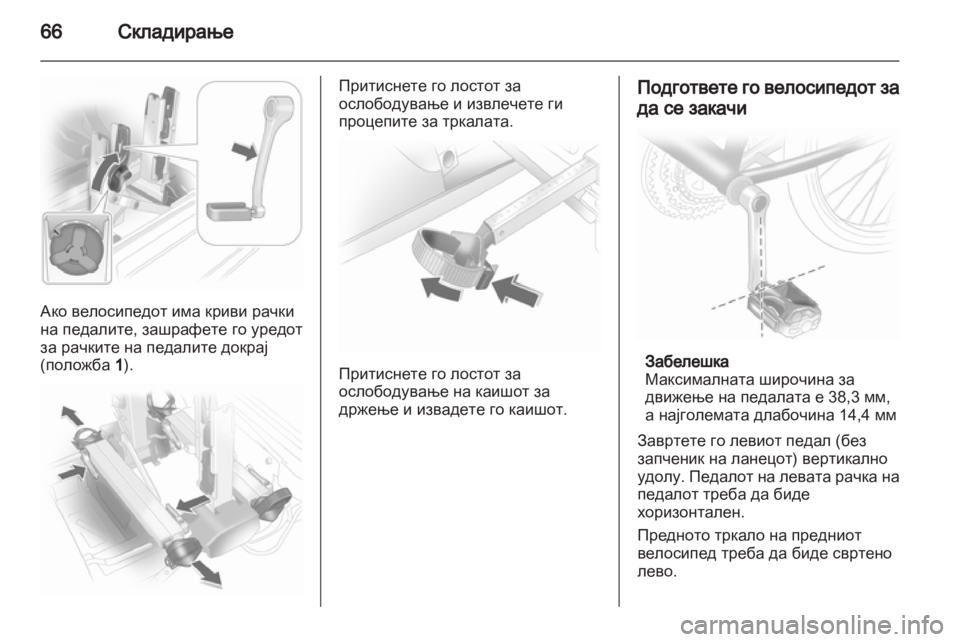 66 Складирање

Ако велосипедот има криви рачки на педалите, зашрафете го уредот за рачките на педалите докрај (положба 1).

Притиснете го лостот за ослободување и извлечете ги процепите за тркалата.

Притиснете го лостот за ослободување на каишот за држење и извадете го каишот.

Подгответе го велосипедот за да се закачи

Забелешка
Максималната широчина за движење на педалата е 38,3 мм, а најголемата длабочина 14,4 мм

Завртете го левиот педал (без запченик на ланецот) вертикално удолу. Педалот на левата рачка на педалот треба да биде хоризонтален.

Предното тркало на предниот велосипед треба да биде свртено лево.

carmanualsonline.info